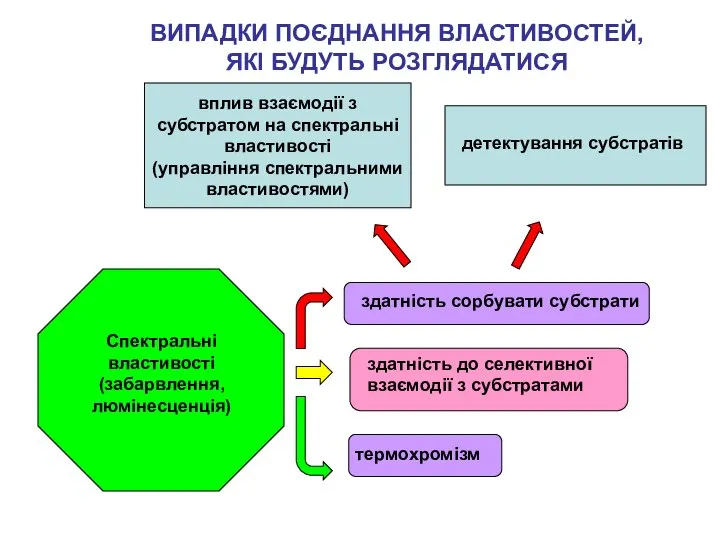 ВИПАДКИ ПОЄДНАННЯ ВЛАСТИВОСТЕЙ, ЯКІ БУДУТЬ РОЗГЛЯДАТИСЯ

вплив взаємодії з субстратом на спектральні властивості (управління спектральними властивостями)

детектування субстратів

Спектральні властивості (забарвлення, люмінесценція)

здатність сорбувати субстрати

здатність до селективної взаємодії з субстратами

термохромізм